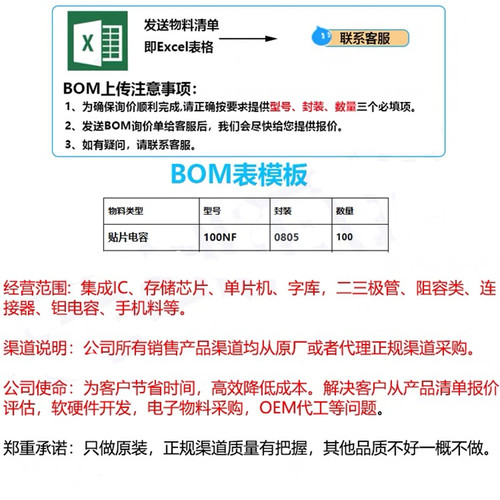 X

发送物料清单
即Excel表格

联系客服

BOM上传注意事项：
1、为确保询价顺利完成,请正确按要求提供型号、封装、数量三个必填项。
2、发送BOM询价单给客服后，我们会尽快给您提供报价。
3、如有疑问，请联系客服。

BOM表模板

| 物料类型 | 型号 | 封装 | 数量 |
|---|---|---|---|
| 贴片电容 | 100NF | 0805 | 100 |

经营范围：集成IC、存储芯片、单片机、字库，二三极管、阻容类、连接器、钽电容、手机料等。

渠道说明：公司所有销售产品渠道均从原厂或者代理正规渠道采购。

公司使命：为客户节省时间，高效降低成本。解决客户从产品清单报价评估，软硬件开发，电子物料采购，OEM代工等问题。

郑重承诺：只做原装，正规渠道质量有把握，其他品质不好一概不做。